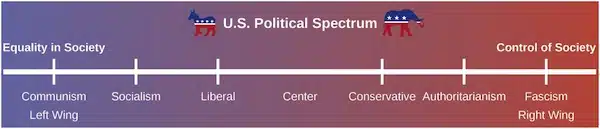 U.S. Political Spectrum

Equality in Society

Control of Society

Communism
Left Wing

Socialism

Liberal

Center

Conservative

Authoritarianism

Fascism
Right Wing